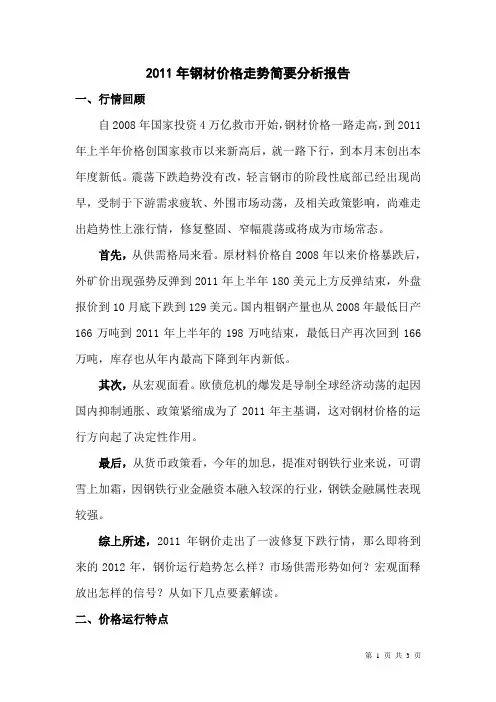 2011 年钢材价格走势简要分析报告

一、行情回顾

自 2008 年国家投资 4 万亿救市开始，钢材价格一路走高，到 2011 年上半年价格创国家救市以来新高后，就一路下行，到本月末创出本年度新低。震荡下跌趋势没有改，轻言钢市的阶段性底部已经出现尚早，受制于下游需求疲软、外围市场动荡，及相关政策影响，尚难走出趋势性上涨行情，修复整固、窄幅震荡或将成为市场常态。

首先，从供需格局来看。原材料价格自 2008 年以来价格暴跌后，外矿价出现强势反弹到 2011 年上半年 180 美元上方反弹结束，外盘报价到 10 月底下跌到 129 美元。国内粗钢产量也从 2008 年最低日产 166 万吨到 2011 年上半年的 198 万吨结束，最低日产再次回到 166 万吨，库存也从年内最高下降到年内新低。

其次，从宏观面看。欧债危机的爆发是导制全球经济动荡的起因国内抑制通胀、政策紧缩成为了 2011 年主基调，这对钢材价格的运行方向起了决定性作用。

最后，从货币政策看，今年的加息，提准对钢铁行业来说，可谓雪上加霜，因钢铁行业金融资本融入较深的行业，钢铁金融属性表现较强。

综上所述，2011 年钢价走出了一波修复下跌行情，那么即将到来的 2012 年，钢价运行趋势怎么样？市场供需形势如何？宏观面释放出怎样的信号？从如下几点要素解读。

二、价格运行特点

第 1 页 共 3 页